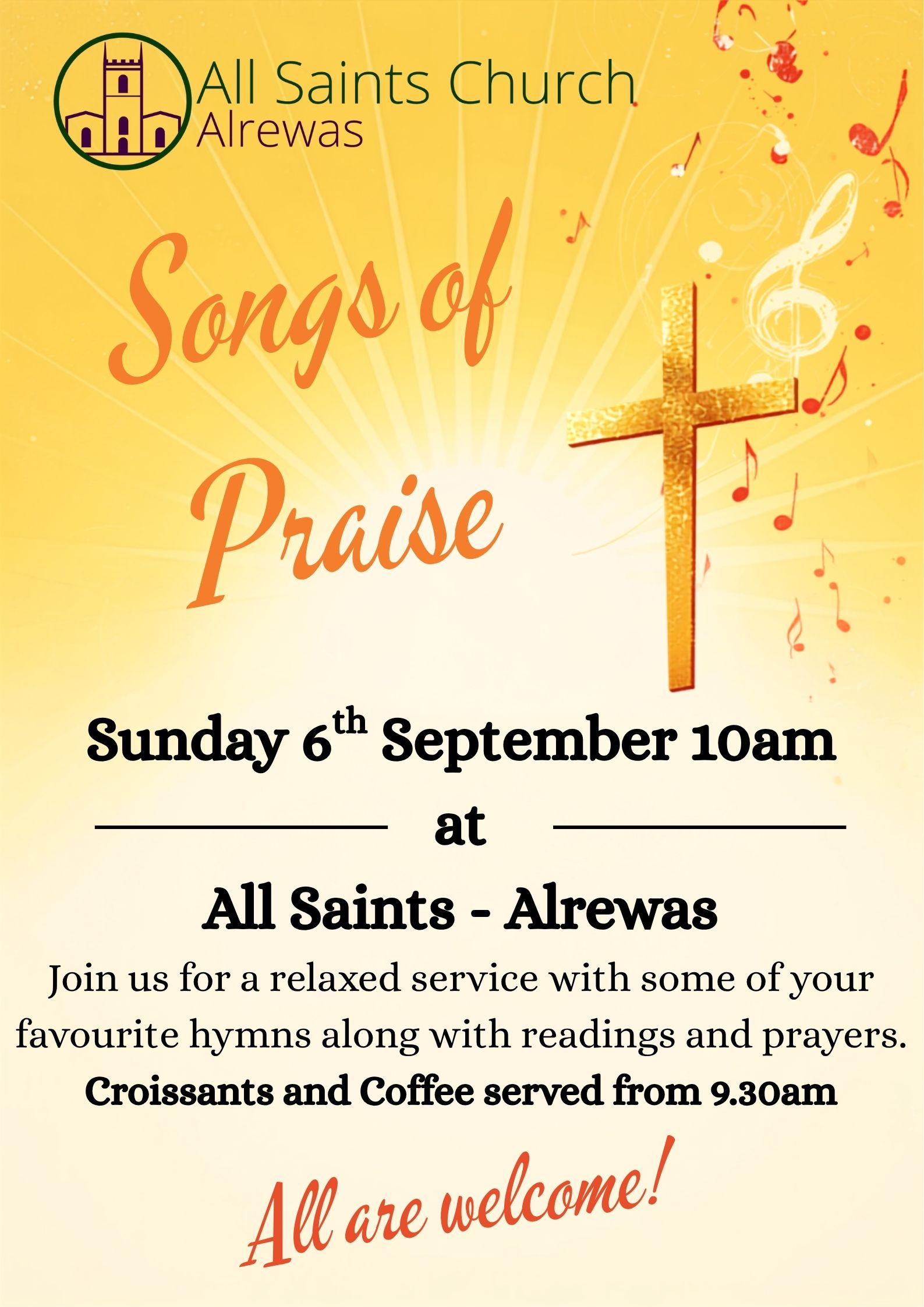 All Saints Church
Alrewas

Songs of Praise

Sunday 6th September 10am

at

All Saints - Alrewas

Join us for a relaxed service with some of your favourite hymns along with readings and prayers.

Croissants and Coffee served from 9.30am

All are welcome!